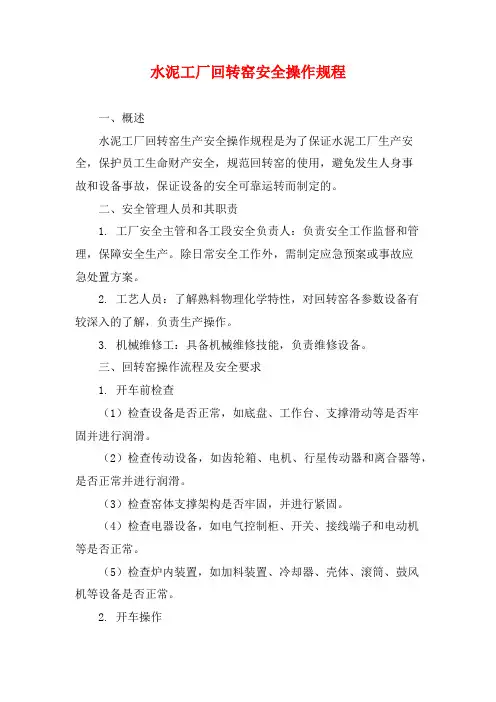 水泥工厂回转窑安全操作规程

一、概述

水泥工厂回转窑生产安全操作规程是为了保证水泥工厂生产安全，保护员工生命财产安全，规范回转窑的使用，避免发生人身事故和设备事故，保证设备的安全可靠运转而制定的。

二、安全管理人员和其职责

1. 工厂安全主管和各工段安全负责人：负责安全工作监督和管理，保障安全生产。除日常安全工作外，需制定应急预案或事故应急处置方案。

2. 工艺人员：了解熟料物理化学特性，对回转窑各参数设备有较深入的了解，负责生产操作。

3. 机械维修工：具备机械维修技能，负责维修设备。

三、回转窑操作流程及安全要求

1. 开车前检查

（1）检查设备是否正常，如底盘、工作台、支撑滑动等是否牢固并进行润滑。

（2）检查传动设备，如齿轮箱、电机、行星传动器和离合器等，是否正常并进行润滑。

（3）检查窑体支撑架构是否牢固，并进行紧固。

（4）检查电器设备，如电气控制柜、开关、接线端子和电动机等是否正常。

（5）检查炉内装置，如加料装置、冷却器、壳体、滚筒、鼓风机等设备是否正常。

2. 开车操作